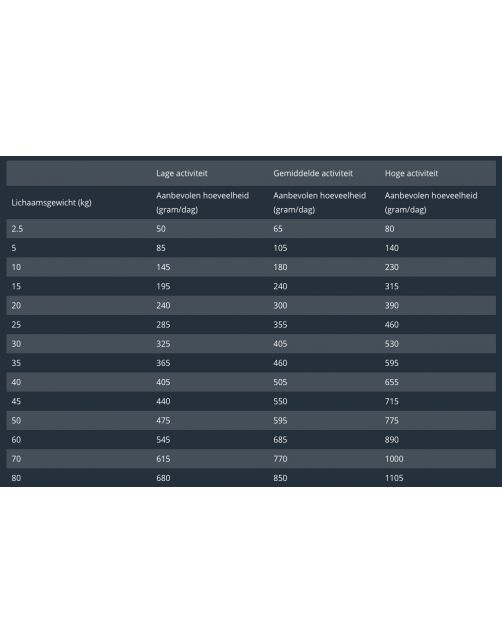 |  | Lage activiteit | Gemiddelde activiteit | Hoge activiteit |
|---|---|---|---|
| Lichaamsgewicht (kg) | Aanbevolen hoeveelheid (gram/dag) | Aanbevolen hoeveelheid (gram/dag) | Aanbevolen hoeveelheid (gram/dag) |
| 2.5 | 50 | 65 | 80 |
| 5 | 85 | 105 | 140 |
| 10 | 145 | 180 | 230 |
| 15 | 195 | 240 | 315 |
| 20 | 240 | 300 | 390 |
| 25 | 285 | 355 | 460 |
| 30 | 325 | 405 | 530 |
| 35 | 365 | 460 | 595 |
| 40 | 405 | 505 | 655 |
| 45 | 440 | 550 | 715 |
| 50 | 475 | 595 | 775 |
| 60 | 545 | 685 | 890 |
| 70 | 615 | 770 | 1000 |
| 80 | 680 | 850 | 1105 |